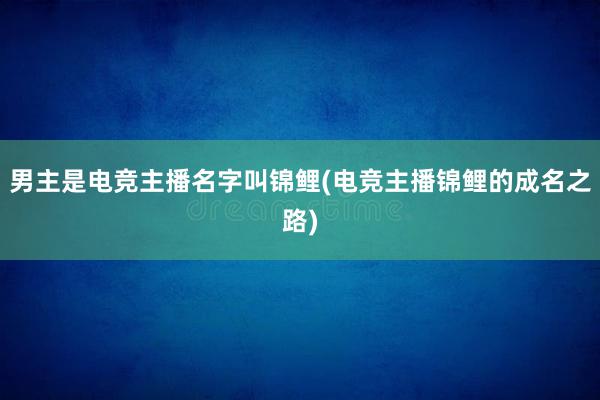 男主是电竞主播名字叫锦鲤(电竞主播锦鲤的成名之路)

dreamstime